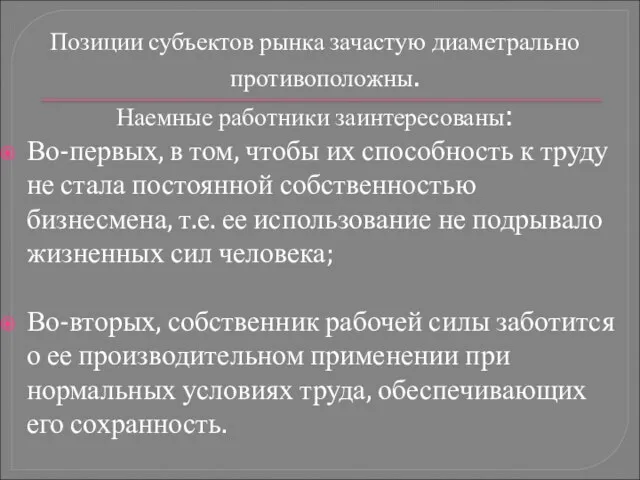 Позиции субъектов рынка зачастую диаметрально противоположны.

Наемные работники заинтересованы:

Во-первых, в том, чтобы их способность к труду не стала постоянной собственностью бизнесмена, т.е. ее использование не подрывало жизненных сил человека;

Во-вторых, собственник рабочей силы заботится о ее производительном применении при нормальных условиях труда, обеспечивающих его сохранность.